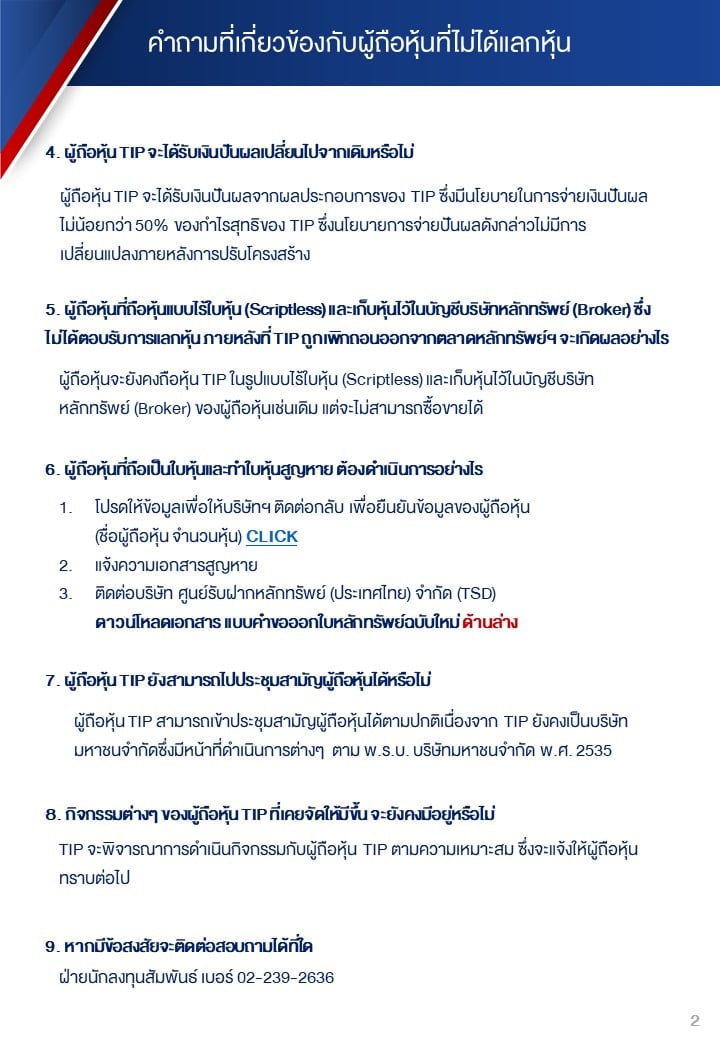 คำถามที่เกี่ยวข้องกับผู้ถือหุ้นที่ไม่ได้แลกหุ้น

4. ผู้ถือหุ้น TIP จะได้รับเงินปันผลเปลี่ยนไปจากเดิมหรือไม่

ผู้ถือหุ้น TIP จะได้รับเงินปันผลจากผลประกอบการของ TIP ซึ่งมีนโยบายในการจ่ายเงินปันผลไม่น้อยกว่า 50% ของกำไรสุทธิของ TIP ซึ่งนโยบายการจ่ายปันผลดังกล่าวไม่มีการเปลี่ยนแปลงภายหลังการปรับโครงสร้าง

5. ผู้ถือหุ้นที่ถือหุ้นแบบไร้ใบหุ้น (Scriptless) และเก็บหุ้นไว้ในบัญชีบริษัทหลักทรัพย์ (Broker) ซึ่งไม่ได้ตอบรับการแลกหุ้น ภายหลังที่ TIP ถูกเพิกถอนออกจากตลาดหลักทรัพย์ฯ จะเกิดผลอย่างไร

ผู้ถือหุ้นจะยังคงถือหุ้น TIP ในรูปแบบไร้ใบหุ้น (Scriptless) และเก็บหุ้นไว้ในบัญชีบริษัทหลักทรัพย์ (Broker) ของผู้ถือหุ้นเช่นเดิม แต่จะไม่สามารถซื้อขายได้

6. ผู้ถือหุ้นที่ถือเป็นใบหุ้นและทำใบหุ้นสูญหาย ต้องดำเนินการอย่างไร

1. โปรดให้ข้อมูลเพื่อให้บริษัทฯ ติดต่อกลับ เพื่อยืนยันข้อมูลของผู้ถือหุ้น (ชื่อผู้ถือหุ้น จำนวนหุ้น) CLICK
2. แจ้งความเอกสารสูญหาย
3. ติดต่อบริษัท ศูนย์รับฝากหลักทรัพย์ (ประเทศไทย) จำกัด (TSD)
ดาวน์โหลดเอกสาร แบบคำขอออกใบหลักทรัพย์ฉบับใหม่ ด้านล่าง

7. ผู้ถือหุ้น TIP ยังสามารถไปประชุมสามัญผู้ถือหุ้นได้หรือไม่

ผู้ถือหุ้น TIP สามารถเข้าประชุมสามัญผู้ถือหุ้นได้ตามปกติเนื่องจาก TIP ยังคงเป็นบริษัทมหาชนจำกัดซึ่งมีหน้าที่ดำเนินการต่างๆ ตาม พ.ร.บ. บริษัทมหาชนจำกัด พ.ศ. 2535

8. กิจกรรมต่างๆ ของผู้ถือหุ้น TIP ที่เคยจัดให้มีขึ้น จะยังคงมีอยู่หรือไม่

TIP จะพิจารณาการดำเนินกิจกรรมกับผู้ถือหุ้น TIP ตามความเหมาะสม ซึ่งจะแจ้งให้ผู้ถือหุ้นทราบต่อไป

9. หากมีข้อสงสัยจะติดต่อสอบถามได้ที่ใด

ฝ่ายนักลงทุนสัมพันธ์ เบอร์ 02-239-2636

2